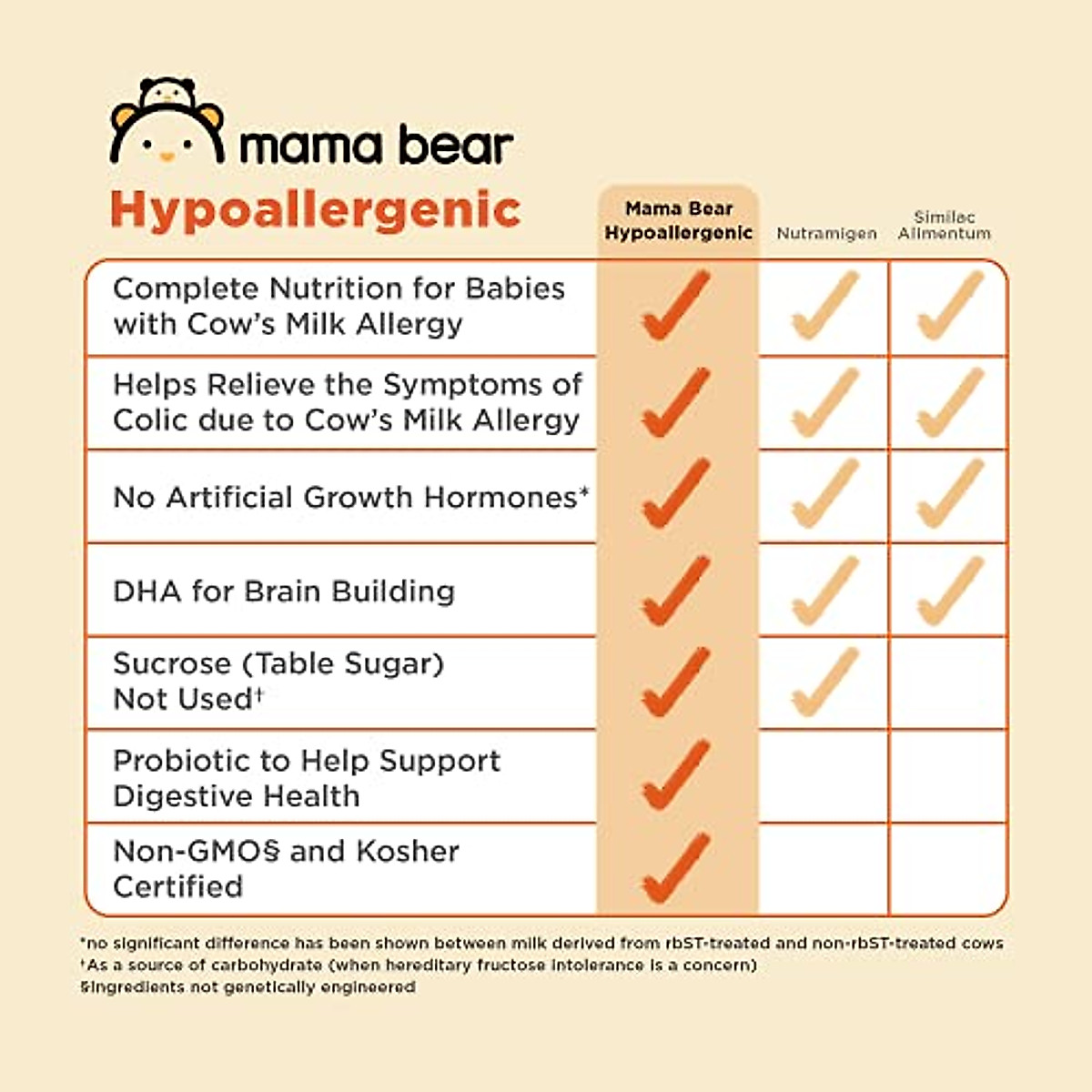 mama bear

Hypoallergenic

| | Mama Bear Hypoallergenic | Nutramigen | Similac Alimentum |
|---|---|---|---|
| Complete Nutrition for Babies with Cow's Milk Allergy | ✓ | ✓ | ✓ |
| Helps Relieve the Symptoms of Colic due to Cow's Milk Allergy | ✓ | ✓ | ✓ |
| No Artificial Growth Hormones* | ✓ | ✓ | ✓ |
| DHA for Brain Building | ✓ | ✓ | ✓ |
| Sucrose (Table Sugar) Not Used† | ✓ | ✓ | |
| Probiotic to Help Support Digestive Health | ✓ | | |
| Non-GMO§ and Kosher Certified | ✓ | | |

*no significant difference has been shown between milk derived from rbST-treated and non-rbST-treated cows
†As a source of carbohydrate (when hereditary fructose intolerance is a concern)
§Ingredients not genetically engineered